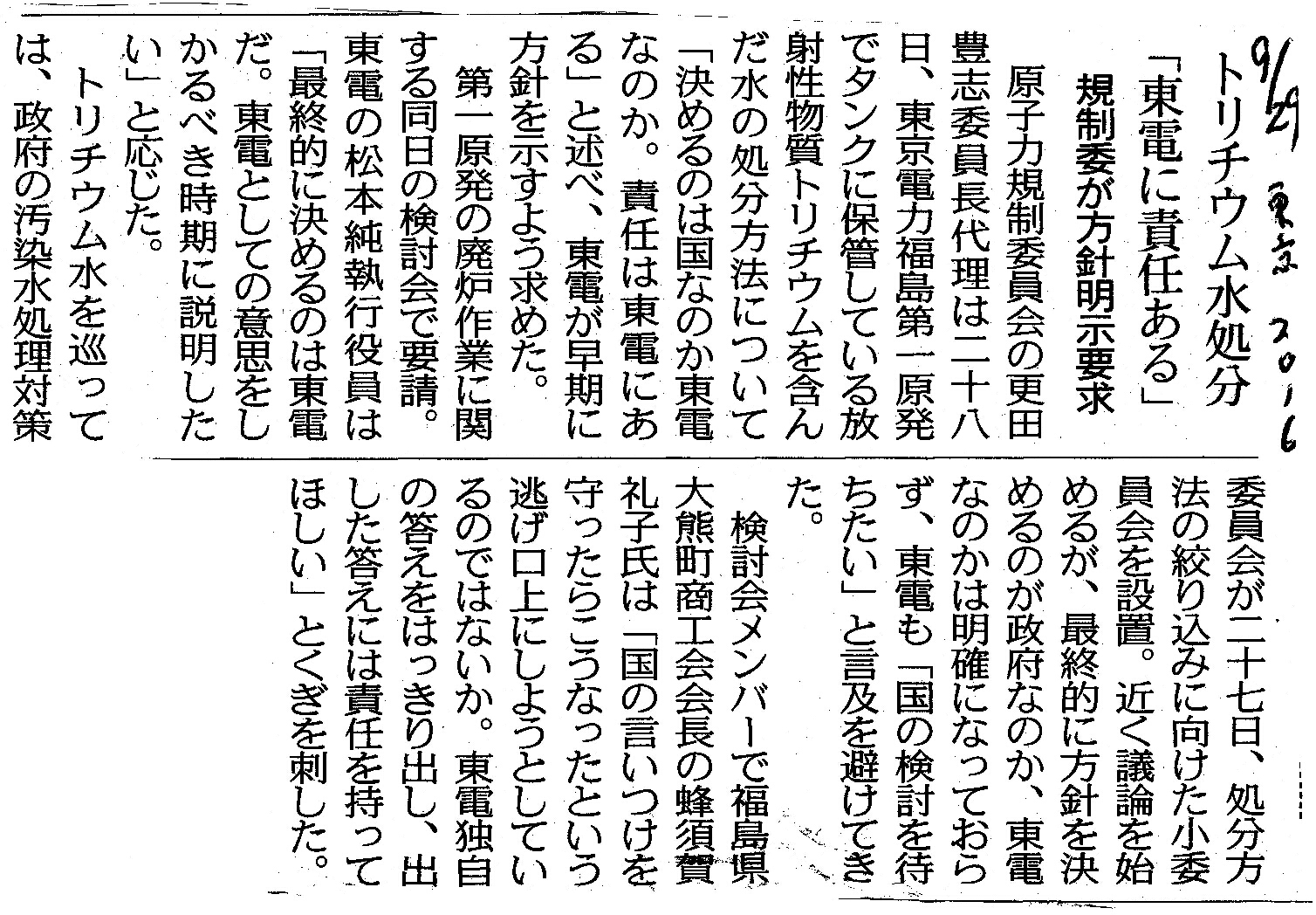 9/29 東京 2016

トリチウム水処分

「東電に責任ある」

規制委が方針明示要求

原子力規制委員会の更田豊志委員長代理は二十八日、東京電力福島第一原発でタンクに保管している放射性物質トリチウムを含んだ水の処分方法について「決めるのは国なのか東電なのか。責任は東電にある」と述べ、東電が早期に方針を示すよう求めた。

第一原発の廃炉作業に関する同日の検討会で要請。東電の松本純執行役員は「最終的に決めるのは東電だ。東電としての意思をしかるべき時期に説明したい」と応じた。

トリチウム水を巡っては、政府の汚染水処理対策委員会が二十七日、処分方法の絞り込みに向けた小委員会を設置。近く議論を始めるが、最終的に方針を決めるのが政府なのか、東電なのかは明確になっておらず、東電も「国の検討を待ちたい」と言及を避けてきた。

検討会メンバーで福島県大熊町商工会会長の蜂須賀礼子氏は「国の言いつけを守ったらこうなったという逃げ口上にしようとしているのではないか。東電独自の答えをはっきり出し、出した答えには責任を持ってほしい」とくぎを刺した。